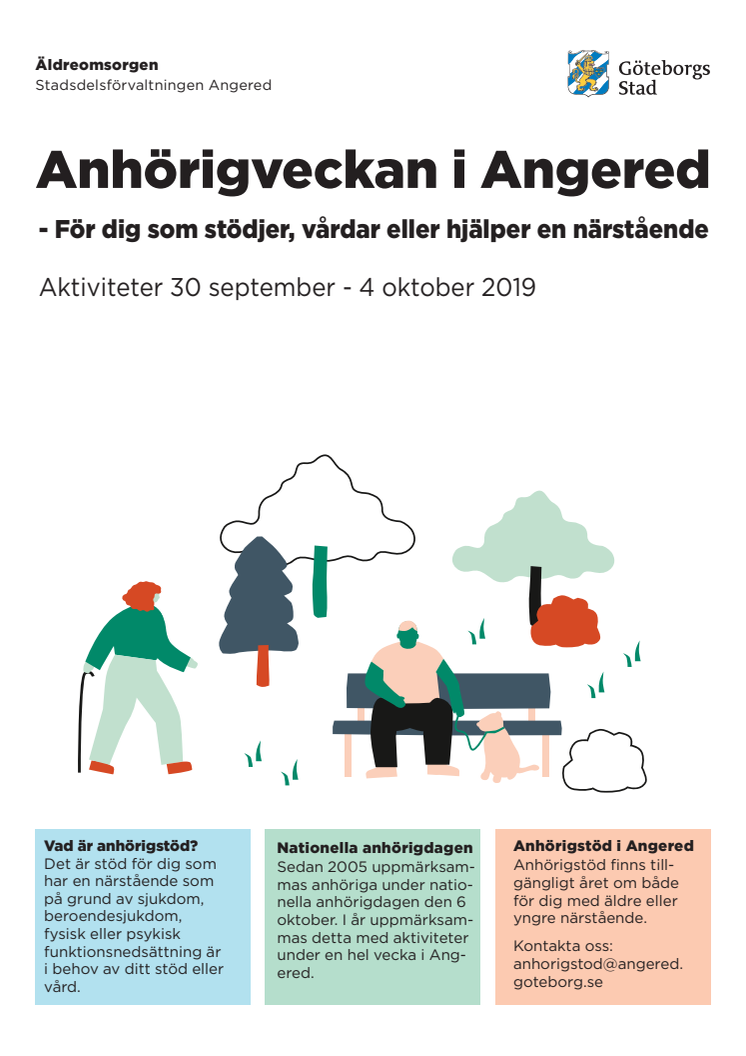 Äldreomsorgen
Stadsdelsförvaltningen Angered

Göteborgs Stad

Anhörigveckan i Angered

- För dig som stödjer, vårdar eller hjälper en närstående

Aktiviteter 30 september - 4 oktober 2019

Vad är anhörigstöd?
Det är stöd för dig som har en närstående som på grund av sjukdom, beroendesjukdom, fysisk eller psykisk funktionsnedsättning är i behov av ditt stöd eller vård.

Nationella anhörigdagen
Sedan 2005 uppmärksammas anhöriga under nationella anhörigdagen den 6 oktober. I år uppmärksammas detta med aktiviteter under en hel vecka i Angered.

Anhörigstöd i Angered
Anhörigstöd finns tillgängligt året om både för dig med äldre eller yngre närstående.

Kontakta oss:
anhorigstod@angered.goteborg.se